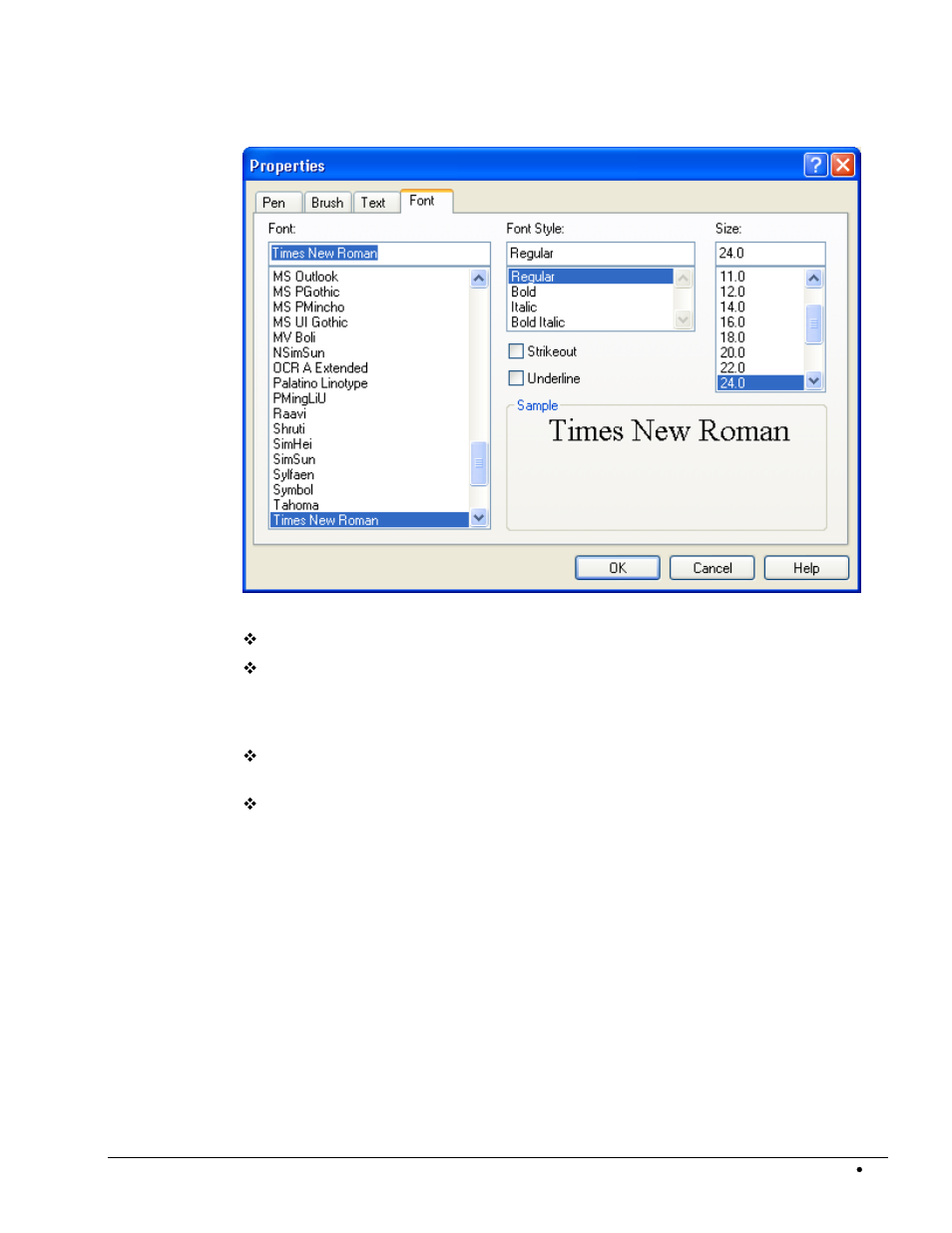 Properties

Pen Brush Text Font

Font:

Times New Roman

MS Outlook
MS PGothic
MS PMincho
MS UI Gothic
MV Boli
NSimSun
OCR A Extended
Palatino Linotype
PMingLiU
Raavi
Shruti
SimHei
SimSun
Sylfaen
Symbol
Tahoma
Times New Roman

Font Style:

Regular

Regular
Bold
Italic
Bold Italic

Strikeout

Underline

Size:

24.0

11.0
12.0
14.0
16.0
18.0
20.0
22.0
24.0

Sample

Times New Roman

OK Cancel Help

❖

❖

❖

❖

•